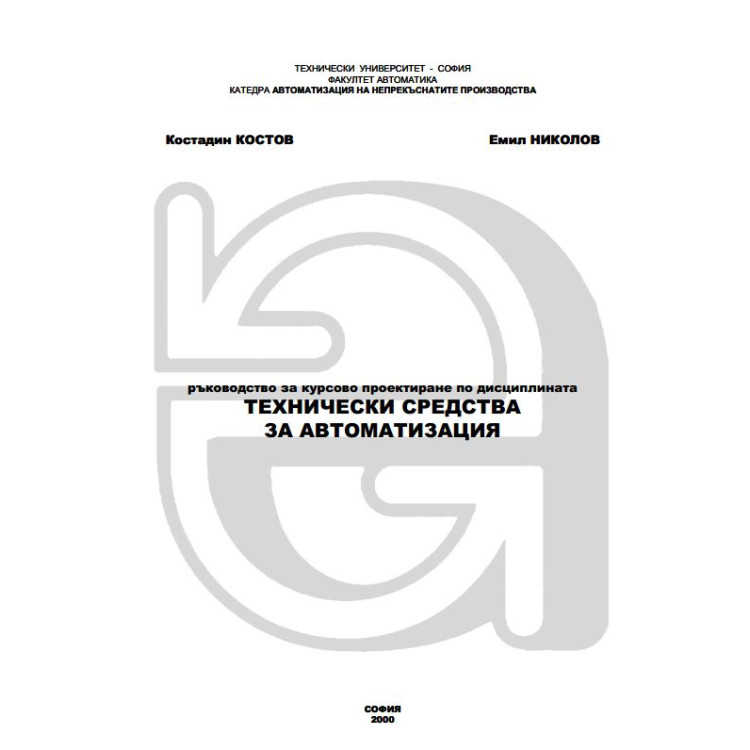 ТЕХНИЧЕСКИ УНИВЕРСИТЕТ - СОФИЯ
ФАКУЛТЕТ АВТОМАТИКА
КАТЕДРА АВТОМАТИЗАЦИЯ НА НЕПРЕКЪСНАТИТЕ ПРОИЗВОДСТВА

Костадин КОСТОВ

Емил НИКОЛОВ

ръководство за курсово проектиране по дисциплината
ТЕХНИЧЕСКИ СРЕДСТВА
ЗА АВТОМАТИЗАЦИЯ

СОФИЯ
2000